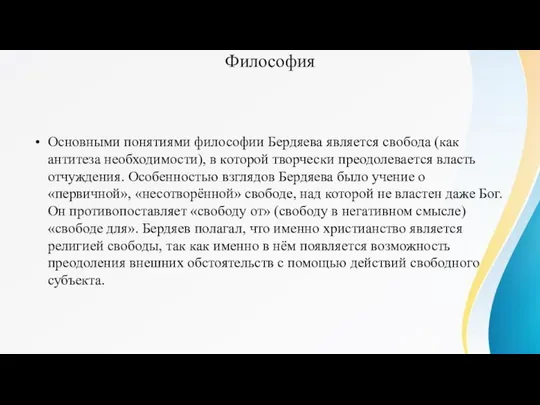 Философия

• Основными понятиями философии Бердяева является свобода (как антитеза необходимости), в которой творчески преодолевается власть отчуждения. Особенностью взглядов Бердяева было учение о «первичной», «несотворённой» свободе, над которой не властен даже Бог. Он противопоставляет «свободу от» (свободу в негативном смысле) «свободе для». Бердяев полагал, что именно христианство является религией свободы, так как именно в нём появляется возможность преодоления внешних обстоятельств с помощью действий свободного субъекта.